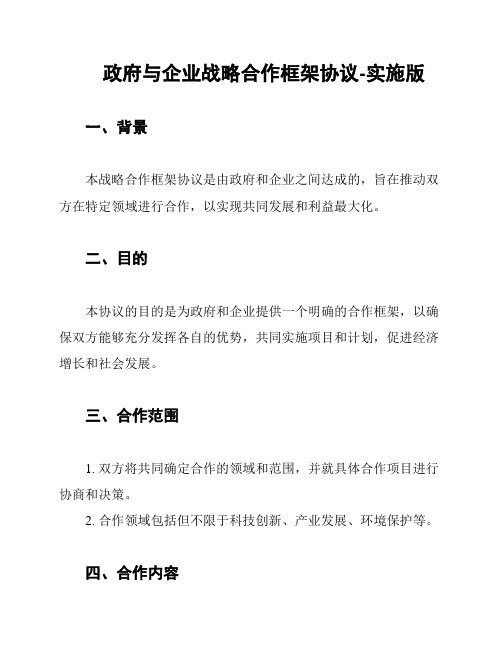 政府与企业战略合作框架协议-实施版

一、背景

本战略合作框架协议是由政府和企业之间达成的，旨在推动双方在特定领域进行合作，以实现共同发展和利益最大化。

二、目的

本协议的目的是为政府和企业提供一个明确的合作框架，以确保双方能够充分发挥各自的优势，共同实施项目和计划，促进经济增长和社会发展。

三、合作范围

1. 双方将共同确定合作的领域和范围，并就具体合作项目进行协商和决策。

2. 合作领域包括但不限于科技创新、产业发展、环境保护等。

四、合作内容